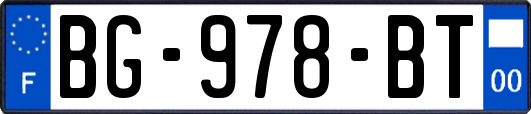 F
BG-978-BT
00